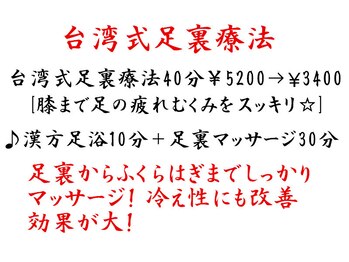 台湾式足裏療法

台湾式足裏療法40分￥5200→￥3400
[膝まで足の疲れむくみをスッキリ☆]

♪漢方足浴10分＋足裏マッサージ30分

足裏からふくらはぎまでしっかりマッサージ！冷え性にも改善効果が大！